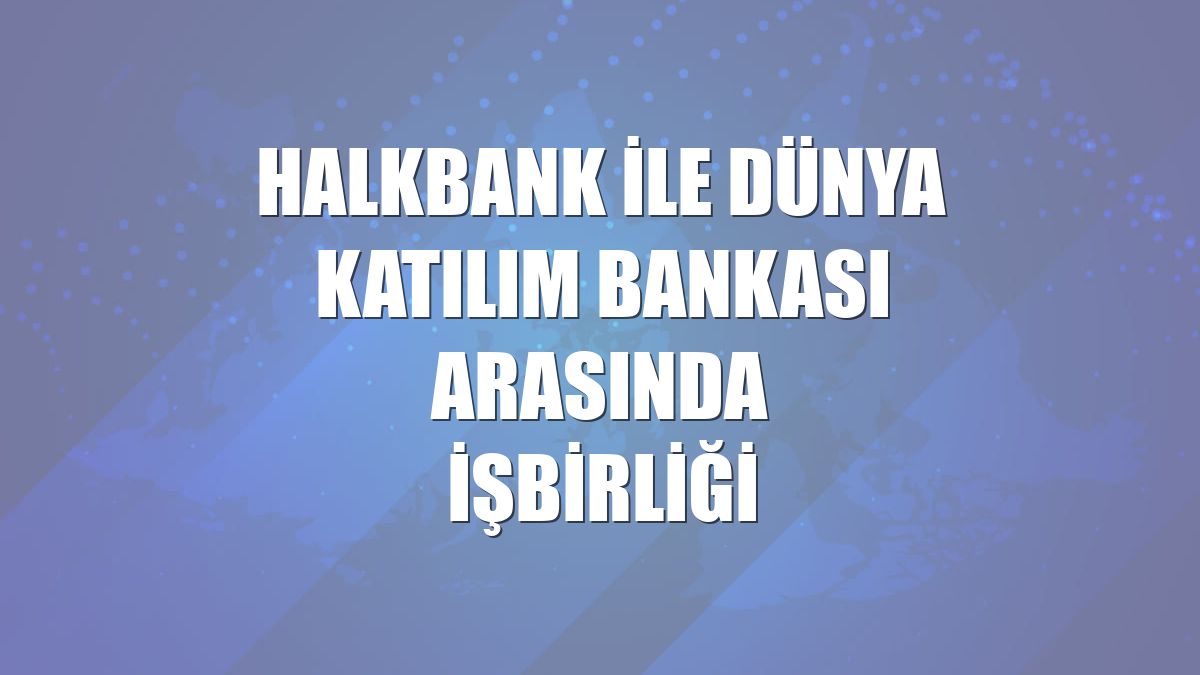 HALKBANK İLE DÜNYA KATILIM BANKASI ARASINDA İŞBİRLİĞİ